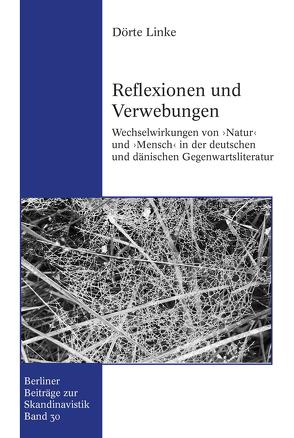 Dörte Linke

Reflexionen und Verwebungen

Wechselwirkungen von ›Natur‹ und ›Mensch‹ in der deutschen und dänischen Gegenwartsliteratur

Berliner Beiträge zur Skandinavistik Band 30